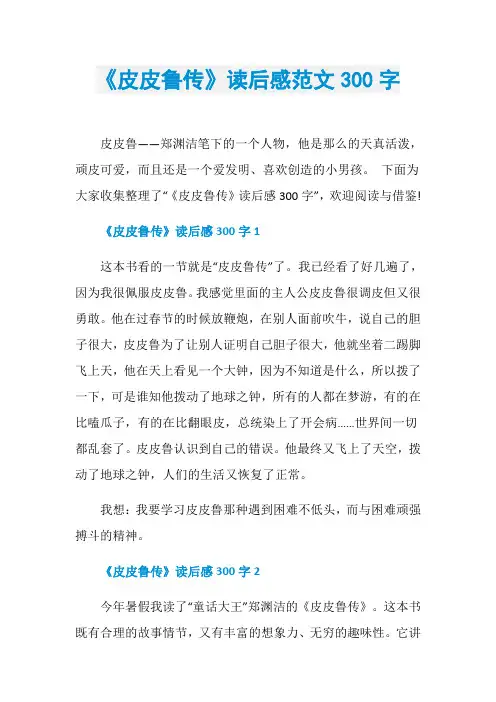 《皮皮鲁传》读后感范文 300 字

皮皮鲁——郑渊洁笔下的一个人物，他是那么的天真活泼，顽皮可爱，而且还是一个爱发明、喜欢创造的小男孩。 下面为大家收集整理了“《皮皮鲁传》读后感 300 字”，欢迎阅读与借鉴!

《皮皮鲁传》读后感 300 字 1

这本书看的一节就是“皮皮鲁传”了。我已经看了好几遍了，因为我很佩服皮皮鲁。我感觉里面的主人公皮皮鲁很调皮但又很勇敢。他在过春节的时候放鞭炮，在别人面前吹牛，说自己的胆子很大，皮皮鲁为了让别人证明自己胆子很大，他就坐着二踢脚飞上天，他在天上看见一个大钟，因为不知道是什么，所以拨了一下，可是谁知他拨动了地球之钟，所有的人都在梦游，有的在比嗑瓜子，有的在比翻眼皮，总统染上了开会病......世界间一切都乱套了。皮皮鲁认识到自己的错误。他最终又飞上了天空，拨动了地球之钟，人们的生活又恢复了正常。

我想：我要学习皮皮鲁那种遇到困难不低头，而与困难顽强搏斗的精神。

《皮皮鲁传》读后感 300 字 2

今年暑假我读了“童话大王”郑渊洁的《皮皮鲁传》。这本书既有合理的故事情节，又有丰富的想象力、无穷的趣味性。它讲